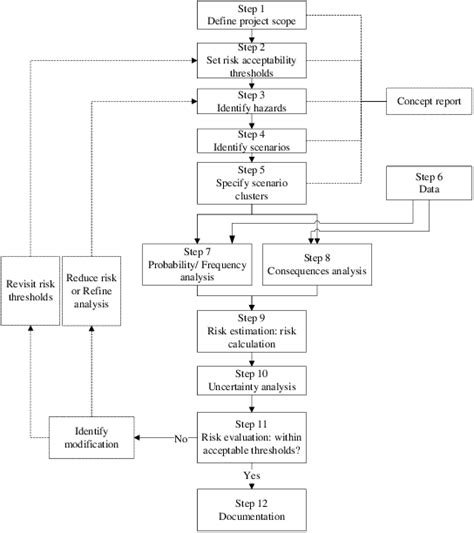 Step 1
Define project scope

Step 2
Set risk acceptability thresholds

Step 3
Identify hazards

Concept report

Step 4
Identify scenarios

Step 5
Specify scenario clusters

Step 6
Data

Step 7
Probability/ Frequency analysis

Step 8
Consequences analysis

Revisit risk thresholds

Reduce risk or Refine analysis

Step 9
Risk estimation: risk calculation

Step 10
Uncertainty analysis

Identify modification

No

Step 11
Risk evaluation: within acceptable thresholds?

Yes

Step 12
Documentation